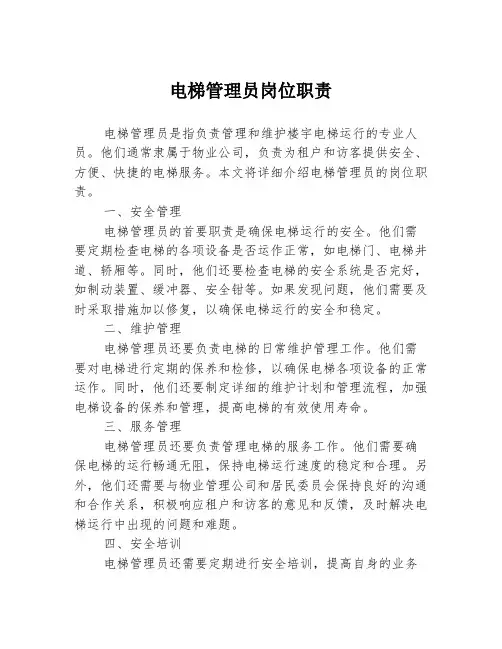 电梯管理员岗位职责

电梯管理员是指负责管理和维护楼宇电梯运行的专业人员。他们通常隶属于物业公司，负责为租户和访客提供安全、方便、快捷的电梯服务。本文将详细介绍电梯管理员的岗位职责。

一、安全管理

电梯管理员的首要职责是确保电梯运行的安全。他们需要定期检查电梯的各项设备是否运作正常，如电梯门、电梯井道、轿厢等。同时，他们还要检查电梯的安全系统是否完好，如制动装置、缓冲器、安全钳等。如果发现问题，他们需要及时采取措施加以修复，以确保电梯运行的安全和稳定。

二、维护管理

电梯管理员还要负责电梯的日常维护管理工作。他们需要对电梯进行定期的保养和检修，以确保电梯各项设备的正常运作。同时，他们还要制定详细的维护计划和管理流程，加强电梯设备的保养和管理，提高电梯的有效使用寿命。

三、服务管理

电梯管理员还要负责管理电梯的服务工作。他们需要确保电梯的运行畅通无阻，保持电梯运行速度的稳定和合理。另外，他们还需要与物业管理公司和居民委员会保持良好的沟通和合作关系，积极响应租户和访客的意见和反馈，及时解决电梯运行中出现的问题和难题。

四、安全培训

电梯管理员还需要定期进行安全培训，提高自身的业务